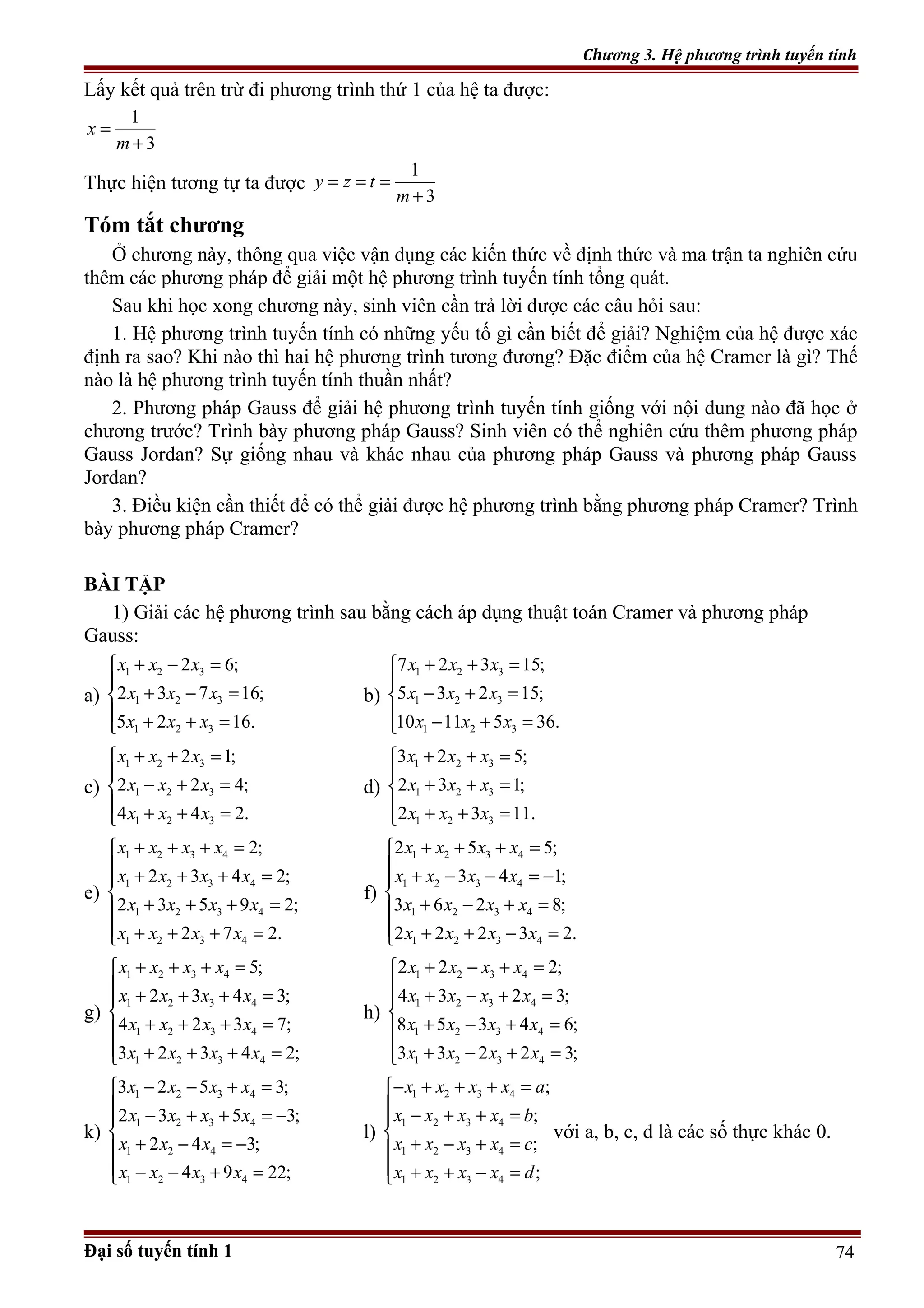 Chương 3. Hệ phương trình tuyến tính

Lấy kết quả trên trừ đi phương trình thứ 1 của hệ ta được:

$x = \frac{1}{m+3}$

Thực hiện tương tự ta được $y = z = t = \frac{1}{m+3}$

Tóm tắt chương

Ở chương này, thông qua việc vận dụng các kiến thức về định thức và ma trận ta nghiên cứu thêm các phương pháp để giải một hệ phương trình tuyến tính tổng quát.

Sau khi học xong chương này, sinh viên cần trả lời được các câu hỏi sau:

1. Hệ phương trình tuyến tính có những yếu tố gì cần biết để giải? Nghiệm của hệ được xác định ra sao? Khi nào thì hai hệ phương trình tương đương? Đặc điểm của hệ Cramer là gì? Thế nào là hệ phương trình tuyến tính thuần nhất?

2. Phương pháp Gauss để giải hệ phương trình tuyến tính giống với nội dung nào đã học ở chương trước? Trình bày phương pháp Gauss? Sinh viên có thể nghiên cứu thêm phương pháp Gauss Jordan? Sự giống nhau và khác nhau của phương pháp Gauss và phương pháp Gauss Jordan?

3. Điều kiện cần thiết để có thể giải được hệ phương trình bằng phương pháp Cramer? Trình bày phương pháp Cramer?

BÀI TẬP

1) Giải các hệ phương trình sau bằng cách áp dụng thuật toán Cramer và phương pháp Gauss:

a) $\begin{cases} x_1 + x_2 - 2x_3 = 6; \\ 2x_1 + 3x_2 - 7x_3 = 16; \\ 5x_1 + 2x_2 + x_3 = 16. \end{cases}$

b) $\begin{cases} 7x_1 + 2x_2 + 3x_3 = 15; \\ 5x_1 - 3x_2 + 2x_3 = 15; \\ 10x_1 - 11x_2 + 5x_3 = 36. \end{cases}$

c) $\begin{cases} x_1 + x_2 + 2x_3 = 1; \\ 2x_1 - x_2 + 2x_3 = 4; \\ 4x_1 + x_2 + 4x_3 = 2. \end{cases}$

d) $\begin{cases} 3x_1 + 2x_2 + x_3 = 5; \\ 2x_1 + 3x_2 + x_3 = 1; \\ 2x_1 + x_2 + 3x_3 = 11. \end{cases}$

e) $\begin{cases} x_1 + x_2 + x_3 + x_4 = 2; \\ x_1 + 2x_2 + 3x_3 + 4x_4 = 2; \\ 2x_1 + 3x_2 + 5x_3 + 9x_4 = 2; \\ x_1 + x_2 + 2x_3 + 7x_4 = 2. \end{cases}$

f) $\begin{cases} 2x_1 + x_2 + 5x_3 + x_4 = 5; \\ x_1 + x_2 - 3x_3 - 4x_4 = -1; \\ 3x_1 + 6x_2 - 2x_3 + x_4 = 8; \\ 2x_1 + 2x_2 + 2x_3 - 3x_4 = 2. \end{cases}$

g) $\begin{cases} x_1 + x_2 + x_3 + x_4 = 5; \\ x_1 + 2x_2 + 3x_3 + 4x_4 = 3; \\ 4x_1 + x_2 + 2x_3 + 3x_4 = 7; \\ 3x_1 + 2x_2 + 3x_3 + 4x_4 = 2; \end{cases}$

h) $\begin{cases} 2x_1 + 2x_2 - x_3 + x_4 = 2; \\ 4x_1 + 3x_2 - x_3 + 2x_4 = 3; \\ 8x_1 + 5x_2 - 3x_3 + 4x_4 = 6; \\ 3x_1 + 3x_2 - 2x_3 + 2x_4 = 3; \end{cases}$

k) $\begin{cases} 3x_1 - 2x_2 - 5x_3 + x_4 = 3; \\ 2x_1 - 3x_2 + x_3 + 5x_4 = -3; \\ x_1 + 2x_2 - 4x_4 = -3; \\ x_1 - x_2 - 4x_3 + 9x_4 = 22; \end{cases}$

l) $\begin{cases} -x_1 + x_2 + x_3 + x_4 = a; \\ x_1 - x_2 + x_3 + x_4 = b; \\ x_1 + x_2 - x_3 + x_4 = c; \\ x_1 + x_2 + x_3 - x_4 = d; \end{cases}$ với a, b, c, d là các số thực khác 0.

Đại số tuyến tính 1

74